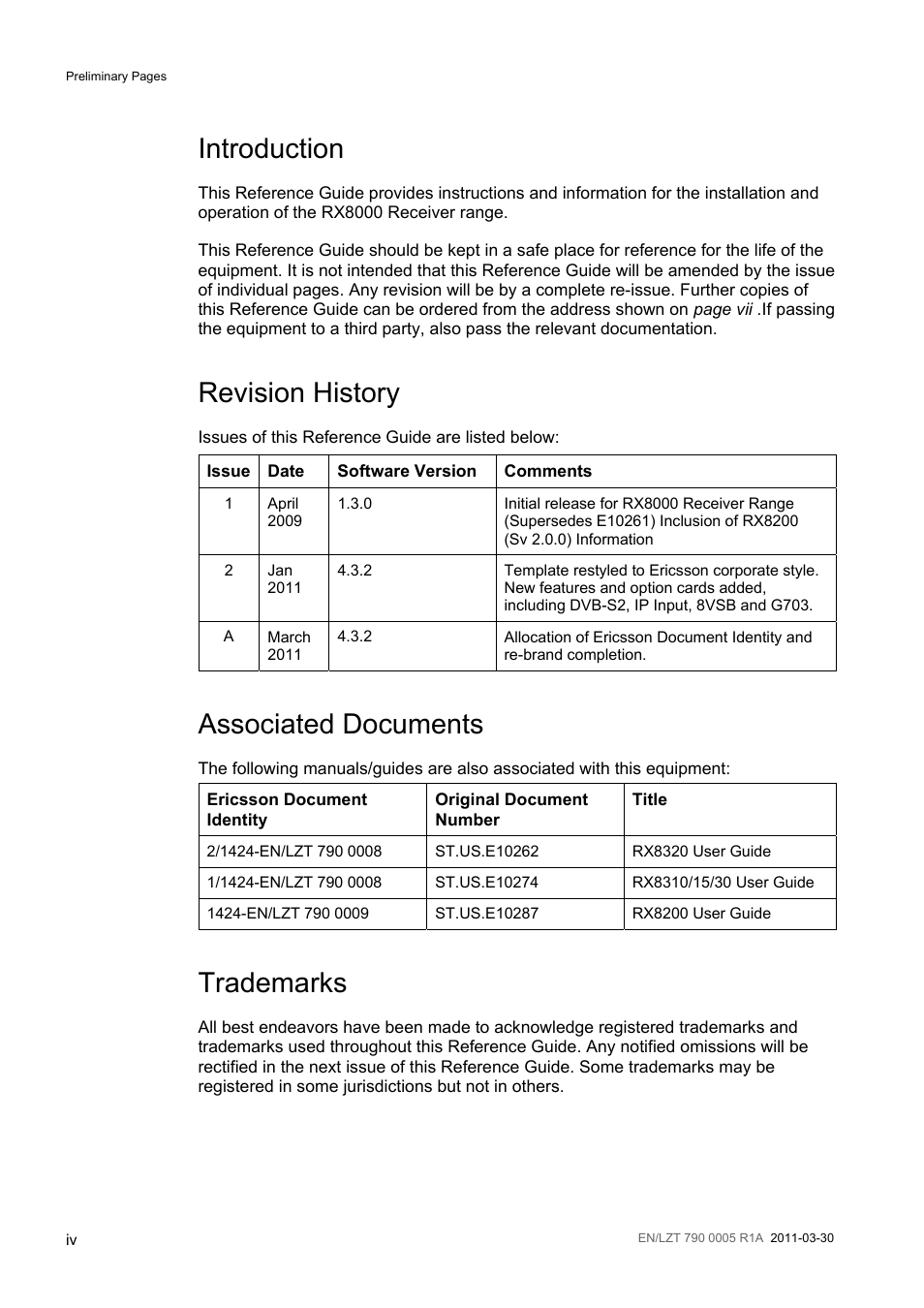 Preliminary Pages

Introduction

This Reference Guide provides instructions and information for the installation and operation of the RX8000 Receiver range.

This Reference Guide should be kept in a safe place for reference for the life of the equipment. It is not intended that this Reference Guide will be amended by the issue of individual pages. Any revision will be by a complete re-issue. Further copies of this Reference Guide can be ordered from the address shown on page vii .If passing the equipment to a third party, also pass the relevant documentation.

Revision History

Issues of this Reference Guide are listed below:

| Issue | Date | Software Version | Comments |
|---|---|---|---|
| 1 | April 2009 | 1.3.0 | Initial release for RX8000 Receiver Range (Supersedes E10261) Inclusion of RX8200 (Sv 2.0.0) Information |
| 2 | Jan 2011 | 4.3.2 | Template restyled to Ericsson corporate style. New features and option cards added, including DVB-S2, IP Input, 8VSB and G703. |
| A | March 2011 | 4.3.2 | Allocation of Ericsson Document Identity and re-brand completion. |

Associated Documents

The following manuals/guides are also associated with this equipment:

| Ericsson Document Identity | Original Document Number | Title |
|---|---|---|
| 2/1424-EN/LZT 790 0008 | ST.US.E10262 | RX8320 User Guide |
| 1/1424-EN/LZT 790 0008 | ST.US.E10274 | RX8310/15/30 User Guide |
| 1424-EN/LZT 790 0009 | ST.US.E10287 | RX8200 User Guide |

Trademarks

All best endeavors have been made to acknowledge registered trademarks and trademarks used throughout this Reference Guide. Any notified omissions will be rectified in the next issue of this Reference Guide. Some trademarks may be registered in some jurisdictions but not in others.

iv

EN/LZT 790 0005 R1A 2011-03-30